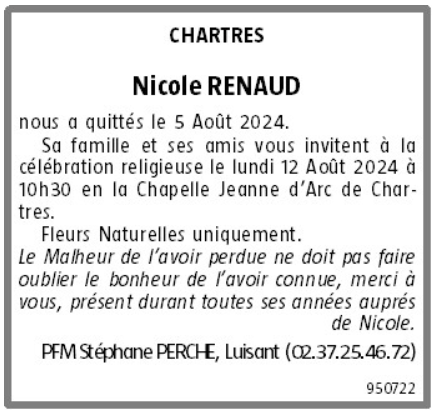 CHARTRES

Nicole RENAUD

nous a quittés le 5 Août 2024.

Sa famille et ses amis vous invitent à la célébration religieuse le lundi 12 Août 2024 à 10h30 en la Chapelle Jeanne d'Arc de Chartres.

Fleurs Naturelles uniquement.

Le Malheur de l'avoir perdue ne doit pas faire oublier le bonheur de l'avoir connue, merci à vous, présent durant toutes ses années auprés de Nicole.

PFM Stéphane PERCHE, Luisant (02.37.25.46.72)

950722